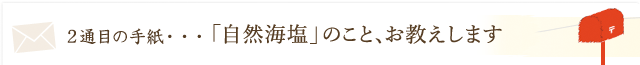 ２通目の手紙・・・「自然海塩」のこと、お教えします

〒